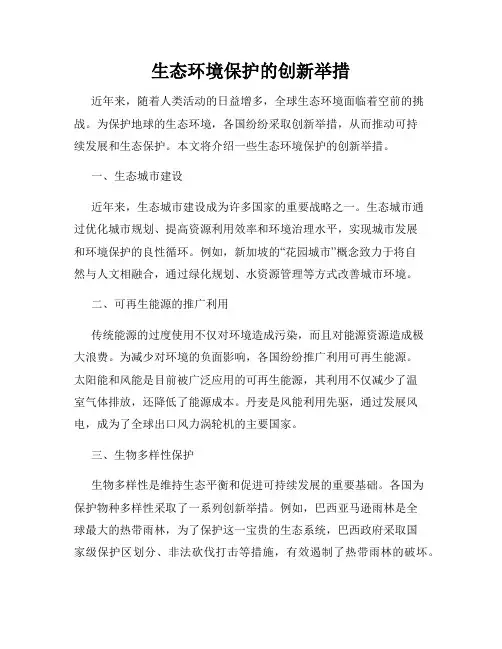 生态环境保护的创新举措

近年来，随着人类活动的日益增多，全球生态环境面临着空前的挑战。为保护地球的生态环境，各国纷纷采取创新举措，从而推动可持续发展和生态保护。本文将介绍一些生态环境保护的创新举措。

一、生态城市建设

近年来，生态城市建设成为许多国家的重要战略之一。生态城市通过优化城市规划、提高资源利用效率和环境治理水平，实现城市发展和环境保护的良性循环。例如，新加坡的“花园城市”概念致力于将自然与人文相融合，通过绿化规划、水资源管理等方式改善城市环境。

二、可再生能源的推广利用

传统能源的过度使用不仅对环境造成污染，而且对能源资源造成极大浪费。为减少对环境的负面影响，各国纷纷推广利用可再生能源。太阳能和风能是目前被广泛应用的可再生能源，其利用不仅减少了温室气体排放，还降低了能源成本。丹麦是风能利用先驱，通过发展风电，成为了全球出口风力涡轮机的主要国家。

三、生物多样性保护

生物多样性是维持生态平衡和促进可持续发展的重要基础。各国为保护物种多样性采取了一系列创新举措。例如，巴西亚马逊雨林是全球最大的热带雨林，为了保护这一宝贵的生态系统，巴西政府采取国家级保护区划分、非法砍伐打击等措施，有效遏制了热带雨林的破坏。